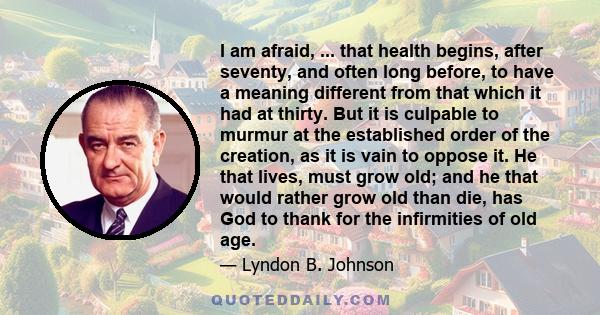 I am afraid, ... that health begins, after seventy, and often long before, to have a meaning different from that which it had at thirty. But it is culpable to murmur at the established order of the creation, as it is vain to oppose it. He that lives, must grow old; and he that would rather grow old than die, has God to thank for the infirmities of old age.

— Lyndon B. Johnson

QUOTEDDAILY.COM